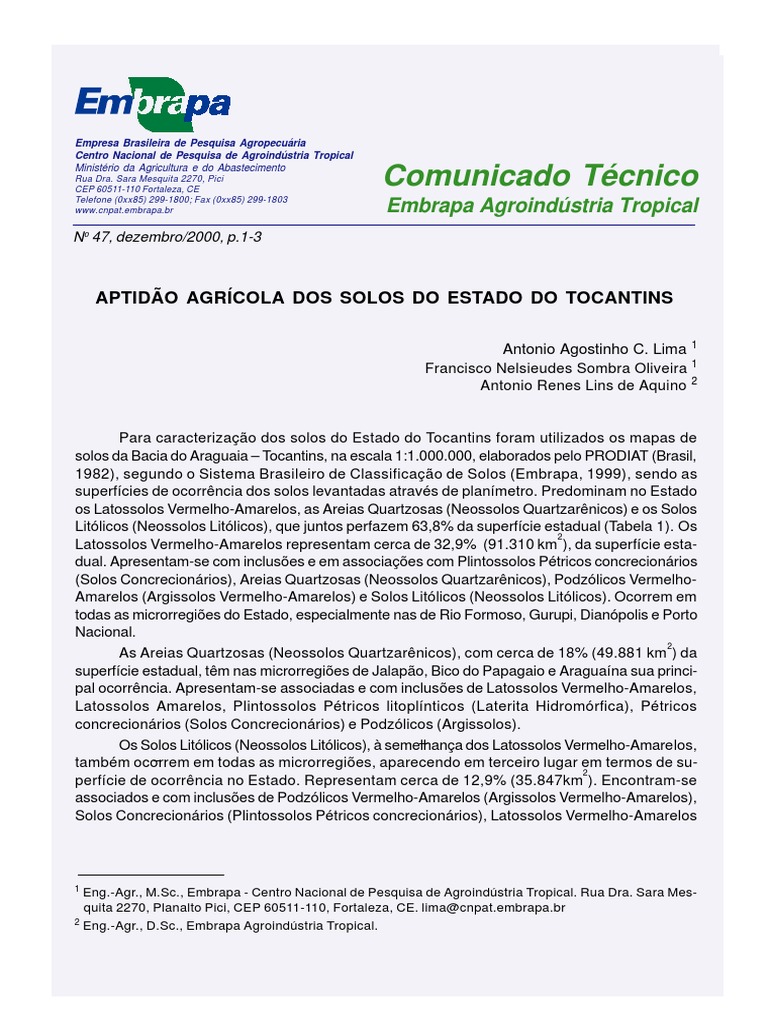 Embrapa

Empresa Brasileira de Pesquisa Agropecuária
Centro Nacional de Pesquisa de Agroindústria Tropical
Ministério da Agricultura e do Abastecimento
Rua Dra. Sara Mesquita 2270, Pici
CEP 60511-110 Fortaleza, CE
Telefone (0xx85) 299-1800; Fax (0xx85) 299-1803
www.cnpat.embrapa.br

Comunicado Técnico
Embrapa Agroindústria Tropical

Nº 47, dezembro/2000, p.1-3

APTIDÃO AGRÍCOLA DOS SOLOS DO ESTADO DO TOCANTINS

Antonio Agostinho C. Lima $^1$
Francisco Nelsieudes Sombra Oliveira $^1$
Antonio Renes Lins de Aquino $^2$

Para caracterização dos solos do Estado do Tocantins foram utilizados os mapas de solos da Bacia do Araguaia – Tocantins, na escala 1:1.000.000, elaborados pelo PRODIAT (Brasil, 1982), segundo o Sistema Brasileiro de Classificação de Solos (Embrapa, 1999), sendo as superfícies de ocorrência dos solos levantadas através de planímetro. Predominam no Estado os Latossolos Vermelho-Amarelos, as Areias Quartzosas (Neossolos Quartzarênicos) e os Solos Litólicos (Neossolos Litólicos), que juntos perfazem 63,8% da superfície estadual (Tabela 1). Os Latossolos Vermelho-Amarelos representam cerca de 32,9% (91.310 km$^2$), da superfície estadual. Apresentam-se com inclusões e em associações com Plintossolos Pétricos concrecionários (Solos Concrecionários), Areias Quartzosas (Neossolos Quartzarênicos), Podzólicos Vermelho-Amarelos (Argissolos Vermelho-Amarelos) e Solos Litólicos (Neossolos Litólicos). Ocorrem em todas as microrregiões do Estado, especialmente nas de Rio Formoso, Gurupi, Dianópolis e Porto Nacional.

As Areias Quartzosas (Neossolos Quartzarênicos), com cerca de 18% (49.881 km$^2$) da superfície estadual, têm nas microrregiões de Jalapão, Bico do Papagaio e Araguaína sua principal ocorrência. Apresentam-se associadas e com inclusões de Latossolos Vermelho-Amarelos, Latossolos Amarelos, Plintossolos Pétricos litoplínticos (Laterita Hidromórfica), Pétricos concrecionários (Solos Concrecionários) e Podzólicos (Argissolos).

Os Solos Litólicos (Neossolos Litólicos), à semelhança dos Latossolos Vermelho-Amarelos, também ocorrem em todas as microrregiões, aparecendo em terceiro lugar em termos de superfície de ocorrência no Estado. Representam cerca de 12,9% (35.847km$^2$). Encontram-se associados e com inclusões de Podzólicos Vermelho-Amarelos (Argissolos Vermelho-Amarelos), Solos Concrecionários (Plintossolos Pétricos concrecionários), Latossolos Vermelho-Amarelos

$^1$ Eng.-Agr., M.Sc., Embrapa - Centro Nacional de Pesquisa de Agroindústria Tropical. Rua Dra. Sara Mesquita 2270, Planalto Pici, CEP 60511-110, Fortaleza, CE. lima@cnpat.embrapa.br
$^2$ Eng.-Agr., D.Sc., Embrapa Agroindústria Tropical.